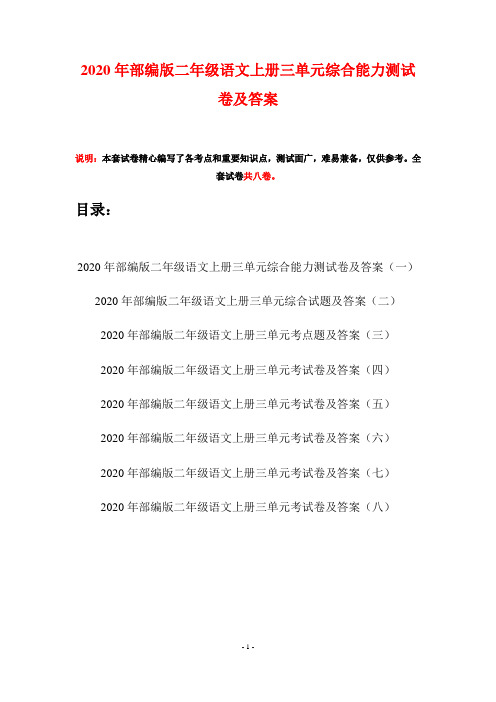 2020年部编版二年级语文上册三单元综合能力测试卷及答案

说明：本套试卷精心编写了各考点和重要知识点，测试面广，难易兼备，仅供参考。全套试卷共八卷。

目录：

2020年部编版二年级语文上册三单元综合能力测试卷及答案（一）

2020年部编版二年级语文上册三单元综合试题及答案（二）

2020年部编版二年级语文上册三单元考点题及答案（三）

2020年部编版二年级语文上册三单元考试卷及答案（四）

2020年部编版二年级语文上册三单元考试卷及答案（五）

2020年部编版二年级语文上册三单元考试卷及答案（六）

2020年部编版二年级语文上册三单元考试卷及答案（七）

2020年部编版二年级语文上册三单元考试卷及答案（八）

- 1 -